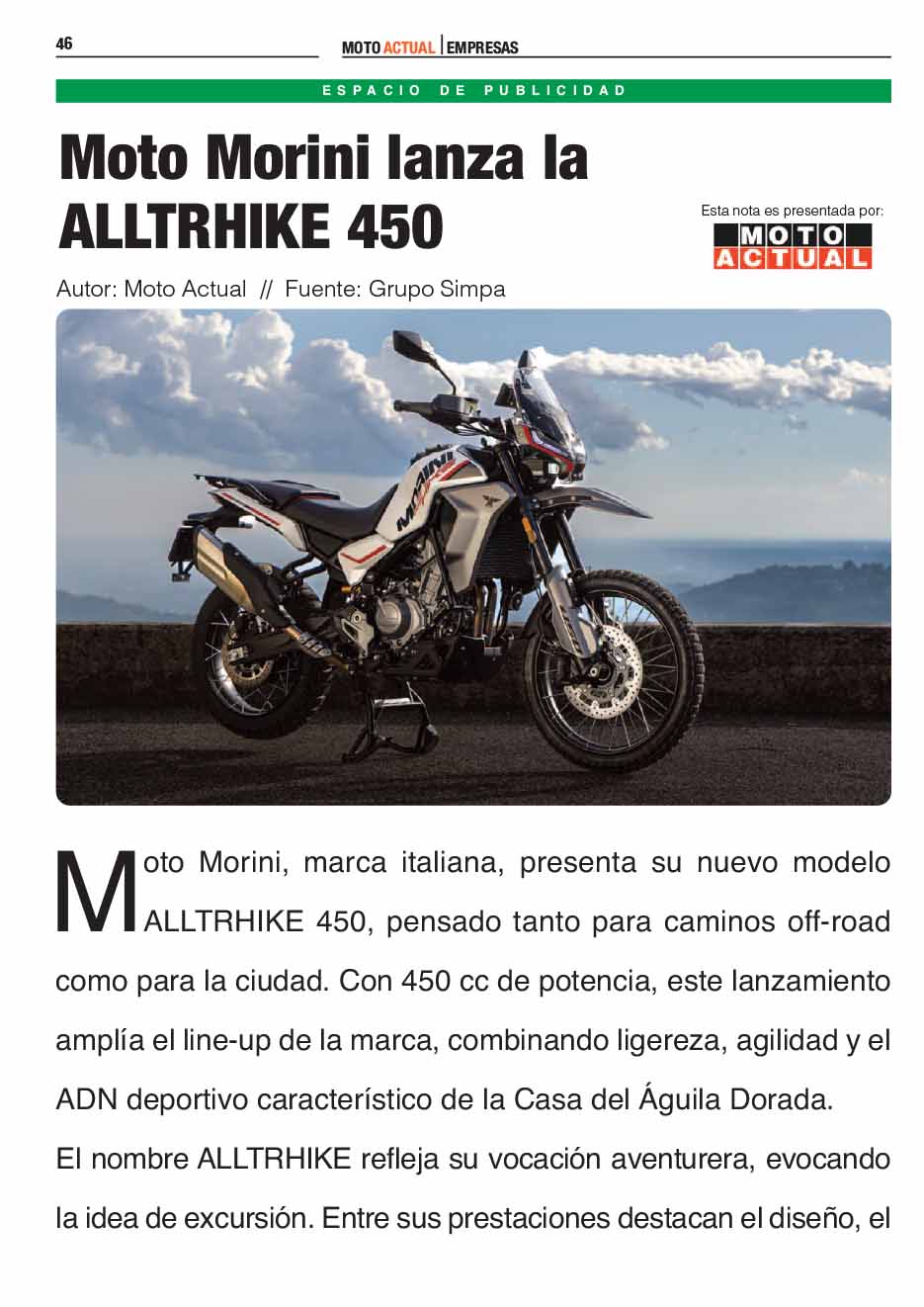 46

MOTO ACTUAL | EMPRESAS

ESPACIO DE PUBLICIDAD

Moto Morini lanza la ALLTRHIKE 450

Esta nota es presentada por:

MOTO ACTUAL

Autor: Moto Actual // Fuente: Grupo Simpa

Moto Morini, marca italiana, presenta su nuevo modelo ALLTRHIKE 450, pensado tanto para caminos off-road como para la ciudad. Con 450 cc de potencia, este lanzamiento amplía el line-up de la marca, combinando ligereza, agilidad y el ADN deportivo característico de la Casa del Águila Dorada.

El nombre ALLTRHIKE refleja su vocación aventurera, evocando la idea de excursión. Entre sus prestaciones destacan el diseño, el